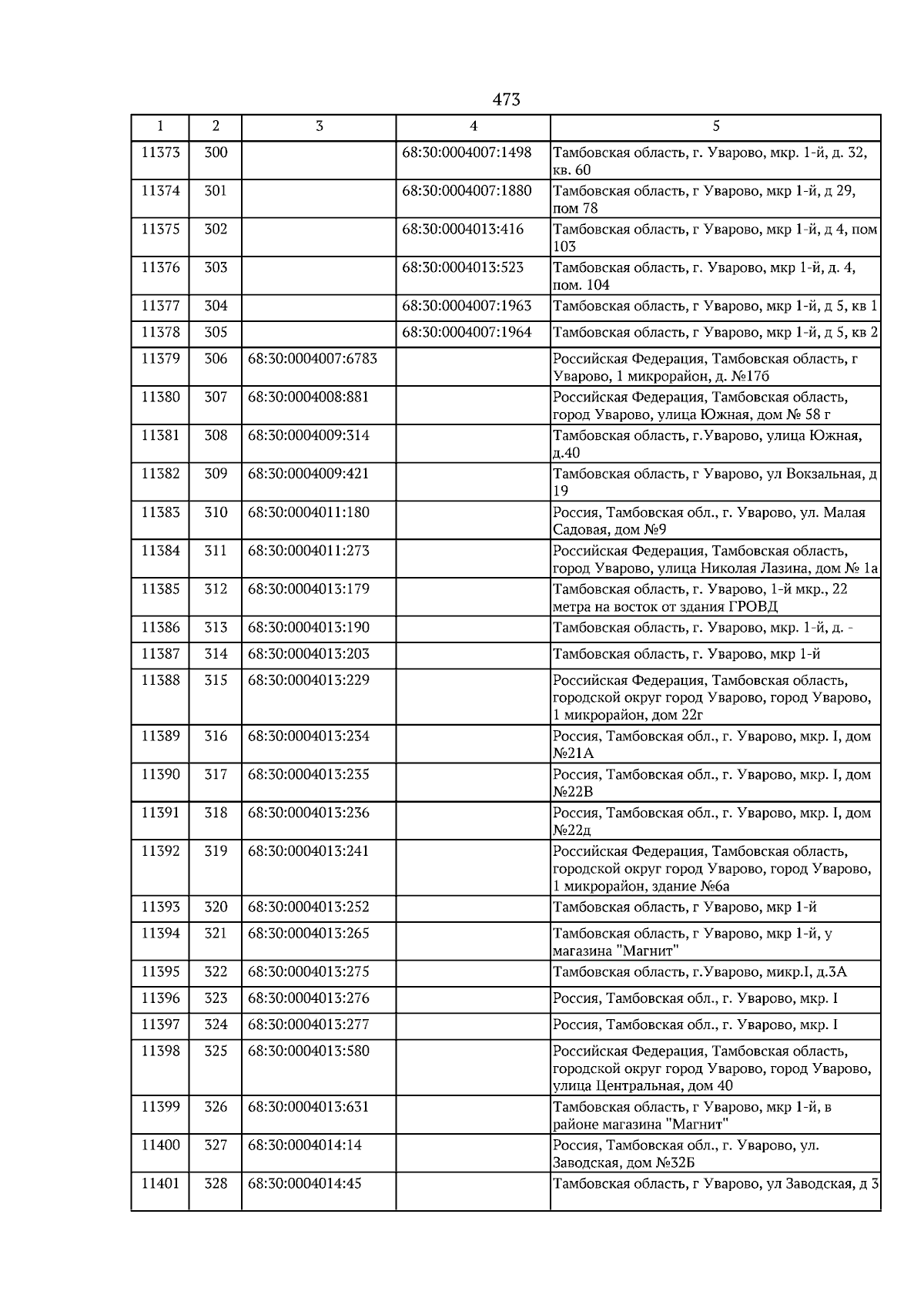 473

| 1 | 2 | 3 | 4 | 5 |
|---|---|---|---|---|
| 11373 | 300 | | 68:30:0004007:1498 | Тамбовская область, г. Уварово, мкр. 1-й, д. 32, кв. 60 |
| 11374 | 301 | | 68:30:0004007:1880 | Тамбовская область, г Уварово, мкр 1-й, д 29, пом 78 |
| 11375 | 302 | | 68:30:0004013:416 | Тамбовская область, г Уварово, мкр 1-й, д 4, пом 103 |
| 11376 | 303 | | 68:30:0004013:523 | Тамбовская область, г. Уварово, мкр 1-й, д. 4, пом. 104 |
| 11377 | 304 | | 68:30:0004007:1963 | Тамбовская область, г Уварово, мкр 1-й, д 5, кв 1 |
| 11378 | 305 | | 68:30:0004007:1964 | Тамбовская область, г Уварово, мкр 1-й, д 5, кв 2 |
| 11379 | 306 | 68:30:0004007:6783 | | Российская Федерация, Тамбовская область, г Уварово, 1 микрорайон, д. №17б |
| 11380 | 307 | 68:30:0004008:881 | | Российская Федерация, Тамбовская область, город Уварово, улица Южная, дом № 58 г |
| 11381 | 308 | 68:30:0004009:314 | | Тамбовская область, г.Уварово, улица Южная, д.40 |
| 11382 | 309 | 68:30:0004009:421 | | Тамбовская область, г Уварово, ул Вокзальная, д 19 |
| 11383 | 310 | 68:30:0004011:180 | | Россия, Тамбовская обл., г. Уварово, ул. Малая Садовая, дом №9 |
| 11384 | 311 | 68:30:0004011:273 | | Российская Федерация, Тамбовская область, город Уварово, улица Николая Лазина, дом № 1а |
| 11385 | 312 | 68:30:0004013:179 | | Тамбовская область, г. Уварово, 1-й мкр., 22 метра на восток от здания ГРОВД |
| 11386 | 313 | 68:30:0004013:190 | | Тамбовская область, г. Уварово, мкр. 1-й, д. - |
| 11387 | 314 | 68:30:0004013:203 | | Тамбовская область, г. Уварово, мкр 1-й |
| 11388 | 315 | 68:30:0004013:229 | | Российская Федерация, Тамбовская область, городской округ город Уварово, город Уварово, 1 микрорайон, дом 22г |
| 11389 | 316 | 68:30:0004013:234 | | Россия, Тамбовская обл., г. Уварово, мкр. I, дом №21А |
| 11390 | 317 | 68:30:0004013:235 | | Россия, Тамбовская обл., г. Уварово, мкр. I, дом №22В |
| 11391 | 318 | 68:30:0004013:236 | | Россия, Тамбовская обл., г. Уварово, мкр. I, дом №22д |
| 11392 | 319 | 68:30:0004013:241 | | Российская Федерация, Тамбовская область, городской округ город Уварово, город Уварово, 1 микрорайон, здание №6а |
| 11393 | 320 | 68:30:0004013:252 | | Тамбовская область, г Уварово, мкр 1-й |
| 11394 | 321 | 68:30:0004013:265 | | Тамбовская область, г Уварово, мкр 1-й, у магазина "Магнит" |
| 11395 | 322 | 68:30:0004013:275 | | Тамбовская область, г.Уварово, микр.I, д.3А |
| 11396 | 323 | 68:30:0004013:276 | | Россия, Тамбовская обл., г. Уварово, мкр. I |
| 11397 | 324 | 68:30:0004013:277 | | Россия, Тамбовская обл., г. Уварово, мкр. I |
| 11398 | 325 | 68:30:0004013:580 | | Российская Федерация, Тамбовская область, городской округ город Уварово, город Уварово, улица Центральная, дом 40 |
| 11399 | 326 | 68:30:0004013:631 | | Тамбовская область, г Уварово, мкр 1-й, в районе магазина "Магнит" |
| 11400 | 327 | 68:30:0004014:14 | | Россия, Тамбовская обл., г. Уварово, ул. Заводская, дом №32Б |
| 11401 | 328 | 68:30:0004014:45 | | Тамбовская область, г Уварово, ул Заводская, д 3 |